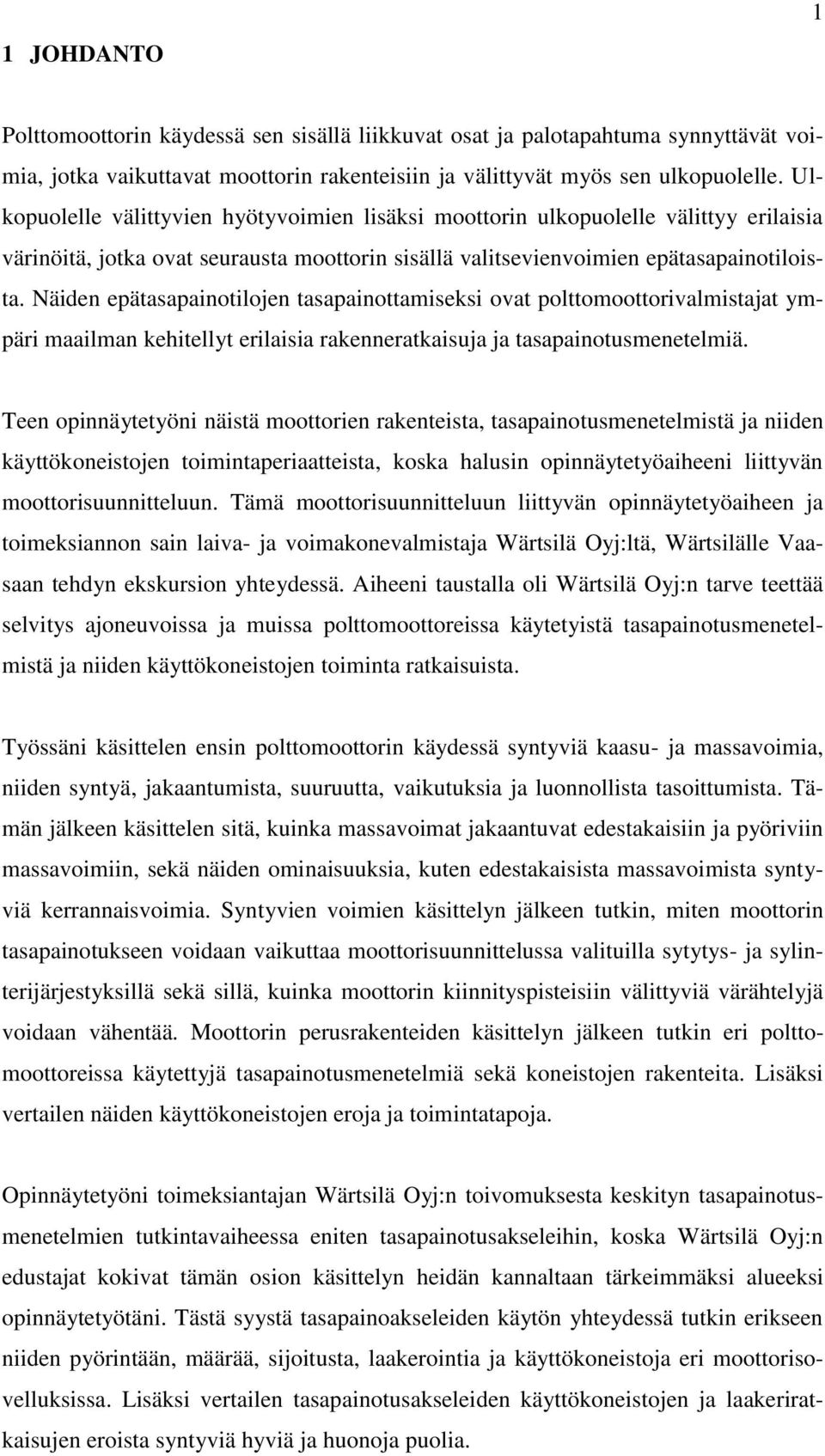 1

1 JOHDANTO

Polttomoottorin käydessä sen sisällä liikkuvat osat ja palotapahtuma synnyttävät voimia, jotka vaikuttavat moottorin rakenteisiin ja välittyvät myös sen ulkopuolelle. Ulkopuolelle välittyvien hyötyvoimien lisäksi moottorin ulkopuolelle välittyy erilaisia värinöitä, jotka ovat seurausta moottorin sisällä valitsevienvoimien epätasapainotiloista. Näiden epätasapainotilojen tasapainottamiseksi ovat polttomoottorivalmistajat ympäri maailman kehitellyt erilaisia rakenneratkaisuja ja tasapainotusmenetelmiä.

Teen opinnäytetyöni näistä moottorien rakenteista, tasapainotusmenetelmistä ja niiden käyttökoneistojen toimintaperiaatteista, koska halusin opinnäytetyöaiheeni liittyvän moottorisuunnitteluun. Tämä moottorisuunnitteluun liittyvän opinnäytetyöaiheen ja toimeksiannon sain laiva- ja voimakonevalmistaja Wärtsilä Oyj:ltä, Wärtsilälle Vaasaan tehdyn ekskursion yhteydessä. Aiheeni taustalla oli Wärtsilä Oyj:n tarve teettää selvitys ajoneuvoissa ja muissa polttomoottoreissa käytetyistä tasapainotusmenetelmistä ja niiden käyttökoneistojen toiminta ratkaisuista.

Työssäni käsittelen ensin polttomoottorin käydessä syntyviä kaasu- ja massavoimia, niiden syntyä, jakaantumista, suuruutta, vaikutuksia ja luonnollista tasoittumista. Tämän jälkeen käsittelen sitä, kuinka massavoimat jakaantuvat edestakaisiin ja pyöriviin massavoimiin, sekä näiden ominaisuuksia, kuten edestakaisista massavoimista syntyviä kerrannaisvoimia. Syntyvien voimien käsittelyn jälkeen tutkin, miten moottorin tasapainotukseen voidaan vaikuttaa moottorisuunnittelussa valituilla sytytys- ja sylinterijärjestyksillä sekä sillä, kuinka moottorin kiinnityspisteisiin välittyviä värähtelyjä voidaan vähentää. Moottorin perusrakenteiden käsittelyn jälkeen tutkin eri polttomoottoreissa käytettyjä tasapainotusmenetelmiä sekä koneistojen rakenteita. Lisäksi vertailen näiden käyttökoneistojen eroja ja toimintatapoja.

Opinnäytetyöni toimeksiantajan Wärtsilä Oyj:n toivomuksesta keskityn tasapainotusmenetelmien tutkintavaiheessa eniten tasapainotusakseleihin, koska Wärtsilä Oyj:n edustajat kokivat tämän osion käsittelyn heidän kannaltaan tärkeimmäksi alueeksi opinnäytetyötäni. Tästä syystä tasapainoakseleiden käytön yhteydessä tutkin erikseen niiden pyörintään, määrää, sijoitusta, laakerointia ja käyttökoneistoja eri moottorisovelluksissa. Lisäksi vertailen tasapainotusakseleiden käyttökoneistojen ja laakeriratkaisujen eroista syntyviä hyviä ja huonoja puolia.